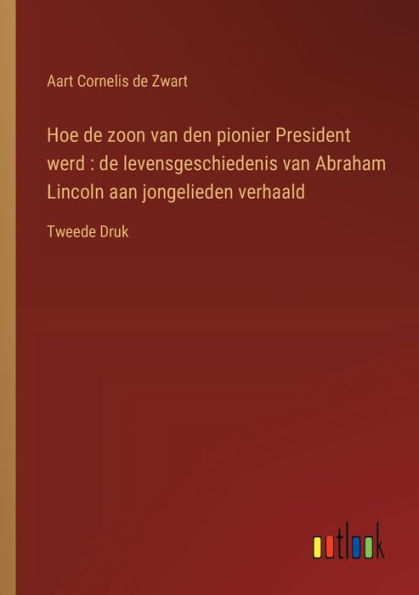 Aart Cornelis de Zwart

Hoe de zoon van den pionier President werd : de levensgeschiedenis van Abraham Lincoln aan jongelieden verhaald

Tweede Druk

outlook